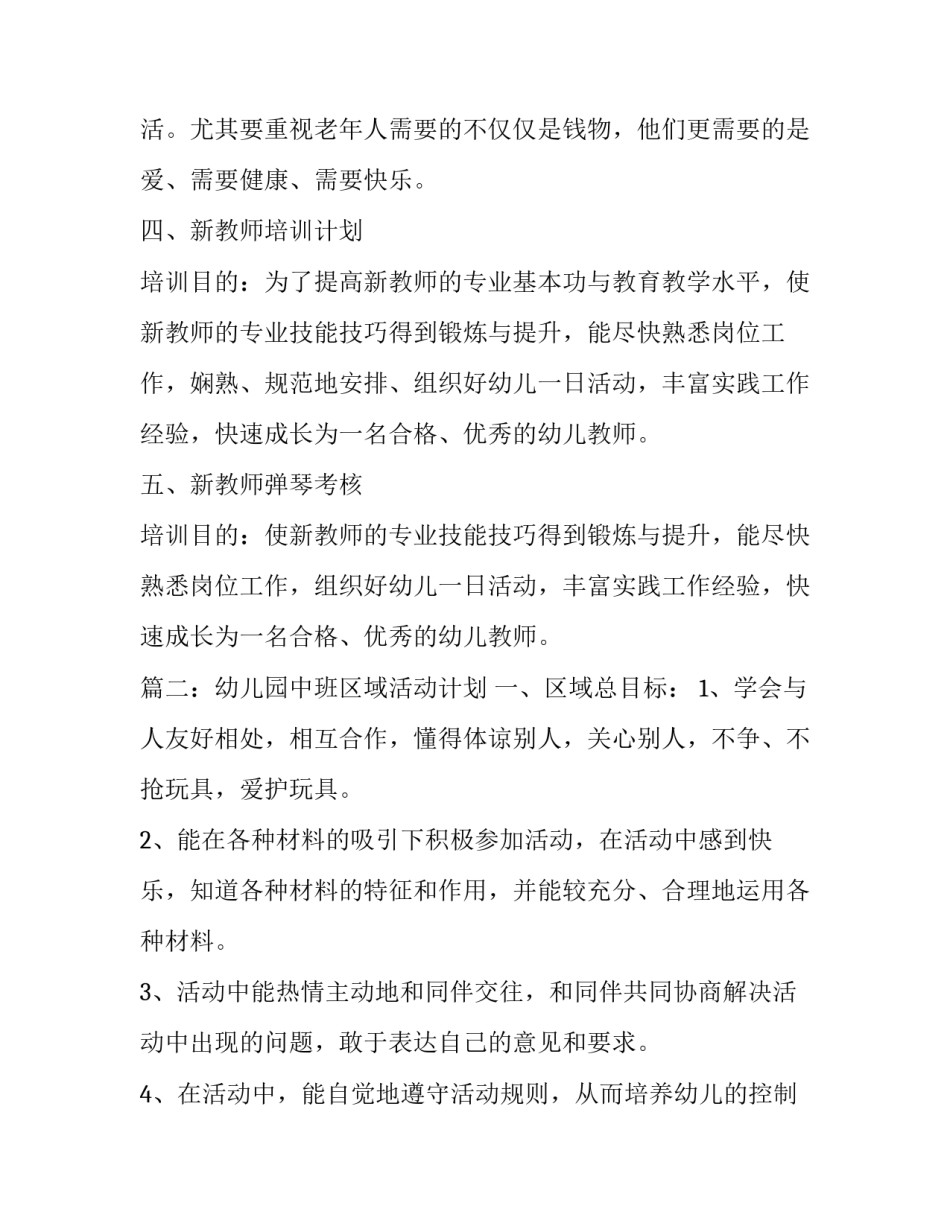 活。尤其要重视老年人需要的不仅仅是钱物，他们更需要的是爱、需要健康、需要快乐。

四、新教师培训计划

培训目的：为了提高新教师的专业基本功与教育教学水平，使新教师的专业技能技巧得到锻炼与提升，能尽快熟悉岗位工作，娴熟、规范地安排、组织好幼儿一日活动，丰富实践工作经验，快速成长为一名合格、优秀的幼儿教师。

五、新教师弹琴考核

培训目的：使新教师的专业技能技巧得到锻炼与提升，能尽快熟悉岗位工作，组织好幼儿一日活动，丰富实践工作经验，快速成长为一名合格、优秀的幼儿教师。

篇二：幼儿园中班区域活动计划 一、区域总目标： 1、学会与人友好相处，相互合作，懂得体谅别人，关心别人，不争、不抢玩具，爱护玩具。

2、能在各种材料的吸引下积极参加活动，在活动中感到快乐，知道各种材料的特征和作用，并能较充分、合理地运用各种材料。

3、活动中能热情主动地和同伴交往，和同伴共同协商解决活动中出现的问题，敢于表达自己的意见和要求。

4、在活动中，能自觉地遵守活动规则，从而培养幼儿的控制